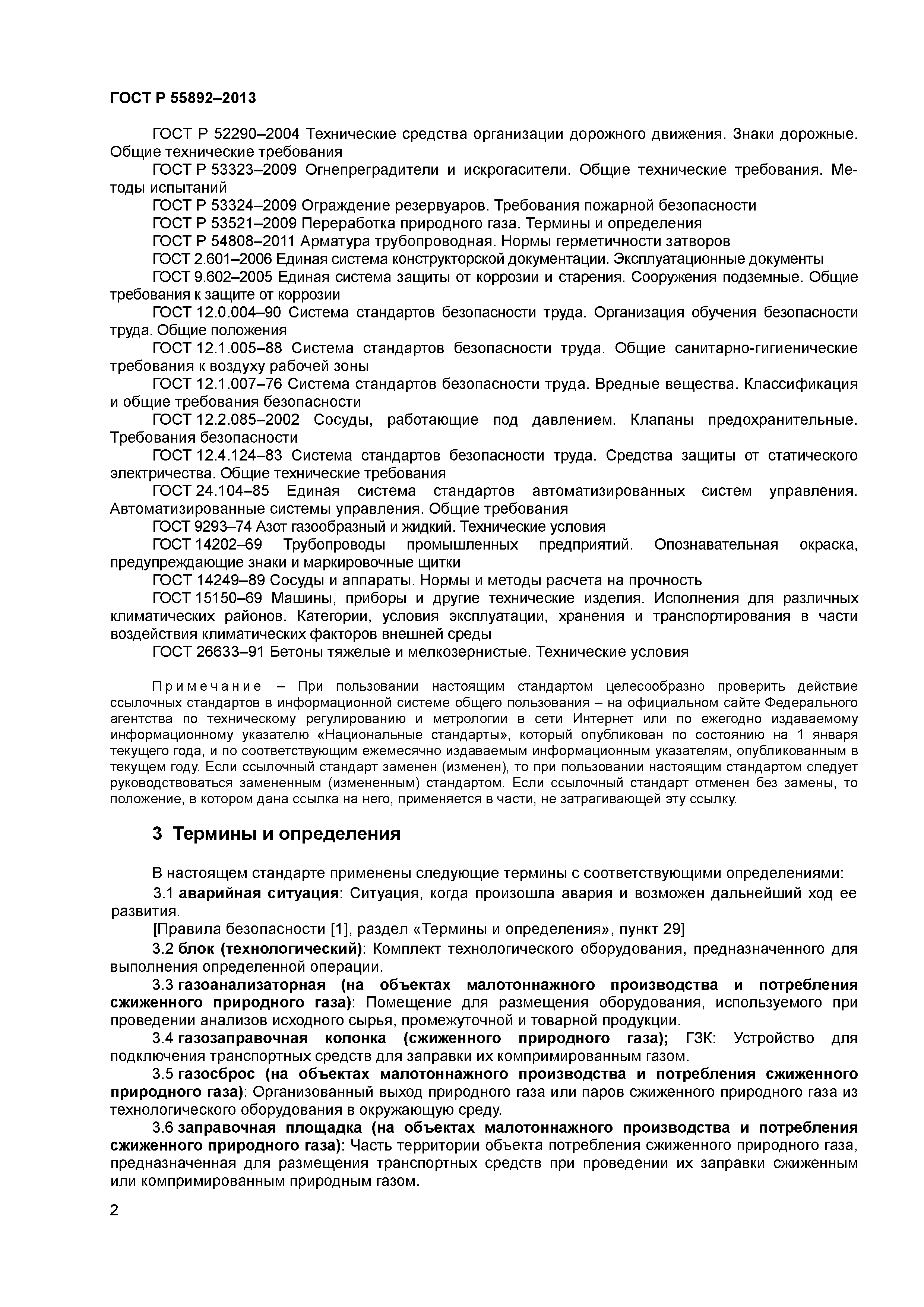 ГОСТ Р 55892–2013

ГОСТ Р 52290–2004 Технические средства организации дорожного движения. Знаки дорожные. Общие технические требования

ГОСТ Р 53323–2009 Огнепреградители и искрогасители. Общие технические требования. Методы испытаний

ГОСТ Р 53324–2009 Ограждение резервуаров. Требования пожарной безопасности

ГОСТ Р 53521–2009 Переработка природного газа. Термины и определения

ГОСТ Р 54808–2011 Арматура трубопроводная. Нормы герметичности затворов

ГОСТ 2.601–2006 Единая система конструкторской документации. Эксплуатационные документы

ГОСТ 9.602–2005 Единая система защиты от коррозии и старения. Сооружения подземные. Общие требования к защите от коррозии

ГОСТ 12.0.004–90 Система стандартов безопасности труда. Организация обучения безопасности труда. Общие положения

ГОСТ 12.1.005–88 Система стандартов безопасности труда. Общие санитарно-гигиенические требования к воздуху рабочей зоны

ГОСТ 12.1.007–76 Система стандартов безопасности труда. Вредные вещества. Классификация и общие требования безопасности

ГОСТ 12.2.085–2002 Сосуды, работающие под давлением. Клапаны предохранительные. Требования безопасности

ГОСТ 12.4.124–83 Система стандартов безопасности труда. Средства защиты от статического электричества. Общие технические требования

ГОСТ 24.104–85 Единая система стандартов автоматизированных систем управления. Автоматизированные системы управления. Общие требования

ГОСТ 9293–74 Азот газообразный и жидкий. Технические условия

ГОСТ 14202–69 Трубопроводы промышленных предприятий. Опознавательная окраска, предупреждающие знаки и маркировочные щитки

ГОСТ 14249–89 Сосуды и аппараты. Нормы и методы расчета на прочность

ГОСТ 15150–69 Машины, приборы и другие технические изделия. Исполнения для различных климатических районов. Категории, условия эксплуатации, хранения и транспортирования в части воздействия климатических факторов внешней среды

ГОСТ 26633–91 Бетоны тяжелые и мелкозернистые. Технические условия

Примечание – При пользовании настоящим стандартом целесообразно проверить действие ссылочных стандартов в информационной системе общего пользования – на официальном сайте Федерального агентства по техническому регулированию и метрологии в сети Интернет или по ежегодно издаваемому информационному указателю «Национальные стандарты», который опубликован по состоянию на 1 января текущего года, и по соответствующим ежемесячно издаваемым информационным указателям, опубликованным в текущем году. Если ссылочный стандарт заменен (изменен), то при пользовании настоящим стандартом следует руководствоваться замененным (измененным) стандартом. Если ссылочный стандарт отменен без замены, то положение, в котором дана ссылка на него, применяется в части, не затрагивающей эту ссылку.

3 Термины и определения

В настоящем стандарте применены следующие термины с соответствующими определениями:

3.1 аварийная ситуация: Ситуация, когда произошла авария и возможен дальнейший ход ее развития.

[Правила безопасности [1], раздел «Термины и определения», пункт 29]

3.2 блок (технологический): Комплект технологического оборудования, предназначенного для выполнения определенной операции.

3.3 газоанализаторная (на объектах малотоннажного производства и потребления сжиженного природного газа): Помещение для размещения оборудования, используемого при проведении анализов исходного сырья, промежуточной и товарной продукции.

3.4 газозаправочная колонка (сжиженного природного газа); ГЗК: Устройство для подключения транспортных средств для заправки их компримированным газом.

3.5 газосброс (на объектах малотоннажного производства и потребления сжиженного природного газа): Организованный выход природного газа или паров сжиженного природного газа из технологического оборудования в окружающую среду.

3.6 заправочная площадка (на объектах малотоннажного производства и потребления сжиженного природного газа): Часть территории объекта потребления сжиженного природного газа, предназначенная для размещения транспортных средств при проведении их заправки сжиженным или компримированным природным газом.

2